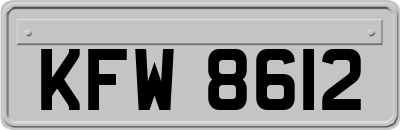 KFW 8612